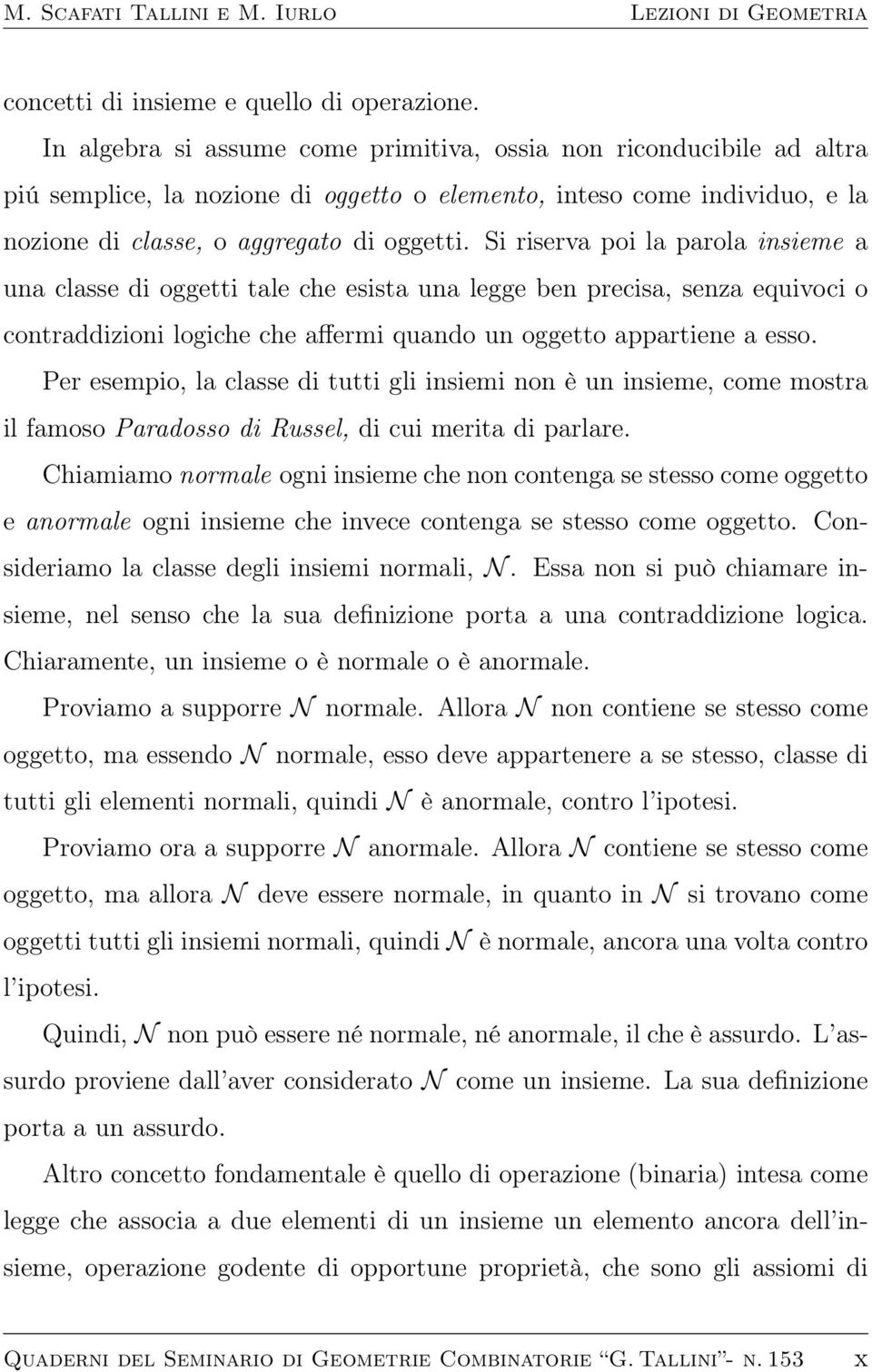 M. Scafati Tallini e M. Iurlo    Lezioni di Geometria

concetti di insieme e quello di operazione.

In algebra si assume come primitiva, ossia non riconducibile ad altra piú semplice, la nozione di oggetto o elemento, inteso come individuo, e la nozione di classe, o aggregato di oggetti. Si riserva poi la parola insieme a una classe di oggetti tale che esista una legge ben precisa, senza equivoci o contraddizioni logiche che affermi quando un oggetto appartiene a esso.

Per esempio, la classe di tutti gli insiemi non è un insieme, come mostra il famoso Paradosso di Russel, di cui merita di parlare.

Chiamiamo normale ogni insieme che non contenga se stesso come oggetto e anormale ogni insieme che invece contenga se stesso come oggetto. Consideriamo la classe degli insiemi normali, $\mathcal{N}$. Essa non si può chiamare insieme, nel senso che la sua definizione porta a una contraddizione logica. Chiaramente, un insieme o è normale o è anormale.

Proviamo a supporre $\mathcal{N}$ normale. Allora $\mathcal{N}$ non contiene se stesso come oggetto, ma essendo $\mathcal{N}$ normale, esso deve appartenere a se stesso, classe di tutti gli elementi normali, quindi $\mathcal{N}$ è anormale, contro l'ipotesi.

Proviamo ora a supporre $\mathcal{N}$ anormale. Allora $\mathcal{N}$ contiene se stesso come oggetto, ma allora $\mathcal{N}$ deve essere normale, in quanto in $\mathcal{N}$ si trovano come oggetti tutti gli insiemi normali, quindi $\mathcal{N}$ è normale, ancora una volta contro l'ipotesi.

Quindi, $\mathcal{N}$ non può essere né normale, né anormale, il che è assurdo. L'assurdo proviene dall'aver considerato $\mathcal{N}$ come un insieme. La sua definizione porta a un assurdo.

Altro concetto fondamentale è quello di operazione (binaria) intesa come legge che associa a due elementi di un insieme un elemento ancora dell'insieme, operazione godente di opportune proprietà, che sono gli assiomi di

Quaderni del Seminario di Geometrie Combinatorie "G. Tallini"- n. 153    x